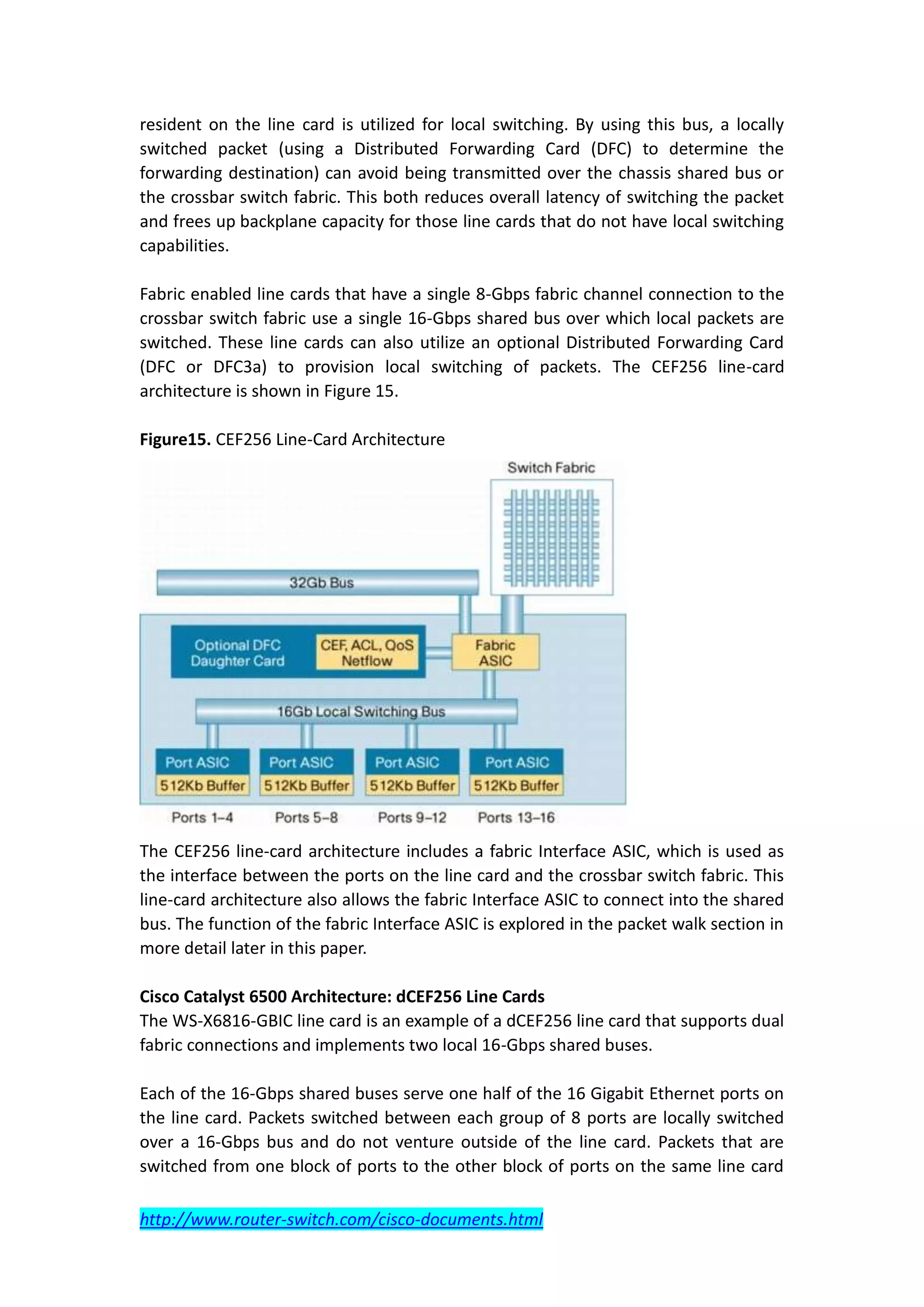 resident on the line card is utilized for local switching. By using this bus, a locally switched packet (using a Distributed Forwarding Card (DFC) to determine the forwarding destination) can avoid being transmitted over the chassis shared bus or the crossbar switch fabric. This both reduces overall latency of switching the packet and frees up backplane capacity for those line cards that do not have local switching capabilities.

Fabric enabled line cards that have a single 8-Gbps fabric channel connection to the crossbar switch fabric use a single 16-Gbps shared bus over which local packets are switched. These line cards can also utilize an optional Distributed Forwarding Card (DFC or DFC3a) to provision local switching of packets. The CEF256 line-card architecture is shown in Figure 15.

**Figure15.** CEF256 Line-Card Architecture

Switch Fabric

32Gb Bus

Optional DFC Daughter Card

CEF, ACL, QoS Netflow

Fabric ASIC

16Gb Local Switching Bus

Port ASIC
512Kb Buffer

Port ASIC
512Kb Buffer

Port ASIC
512Kb Buffer

Port ASIC
512Kb Buffer

Ports 1–4 Ports 5–8 Ports 9–12 Ports 13–16

The CEF256 line-card architecture includes a fabric Interface ASIC, which is used as the interface between the ports on the line card and the crossbar switch fabric. This line-card architecture also allows the fabric Interface ASIC to connect into the shared bus. The function of the fabric Interface ASIC is explored in the packet walk section in more detail later in this paper.

**Cisco Catalyst 6500 Architecture: dCEF256 Line Cards**
The WS-X6816-GBIC line card is an example of a dCEF256 line card that supports dual fabric connections and implements two local 16-Gbps shared buses.

Each of the 16-Gbps shared buses serve one half of the 16 Gigabit Ethernet ports on the line card. Packets switched between each group of 8 ports are locally switched over a 16-Gbps bus and do not venture outside of the line card. Packets that are switched from one block of ports to the other block of ports on the same line card

http://www.router-switch.com/cisco-documents.html